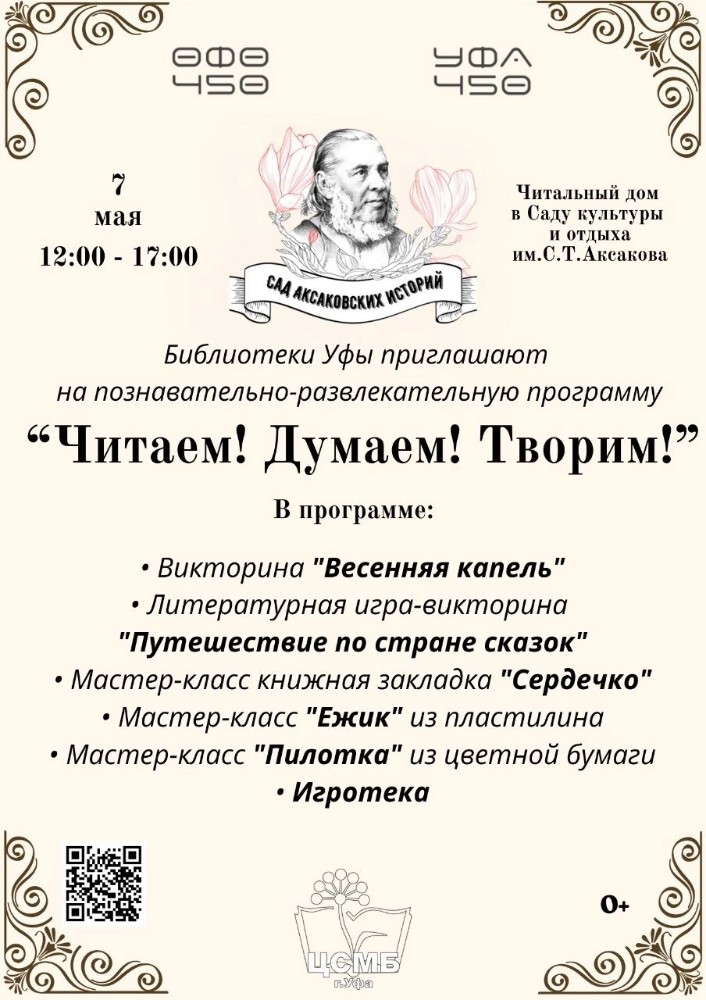 ӨФӨ 450

УФА 450

7
мая
12:00 - 17:00

САД АКСАКОВСКИХ ИСТОРИЙ

Читальный дом в Саду культуры и отдыха им.С.Т.Аксакова

Библиотеки Уфы приглашают на познавательно-развлекательную программу

“Читаем! Думаем! Творим!”

В программе:

• Викторина "Весенняя капель"
• Литературная игра-викторина "Путешествие по стране сказок"
• Мастер-класс книжная закладка "Сердечко"
• Мастер-класс "Ежик" из пластилина
• Мастер-класс "Пилотка" из цветной бумаги
• Игротека

ЦСМБ г.Уфа

0+